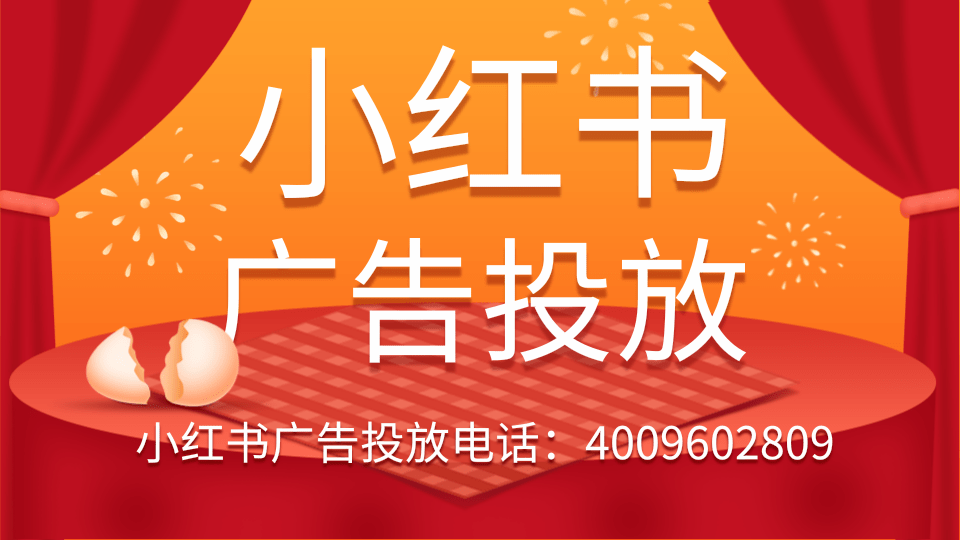 小红书
广告投放

小红书广告投放电话：4009602809